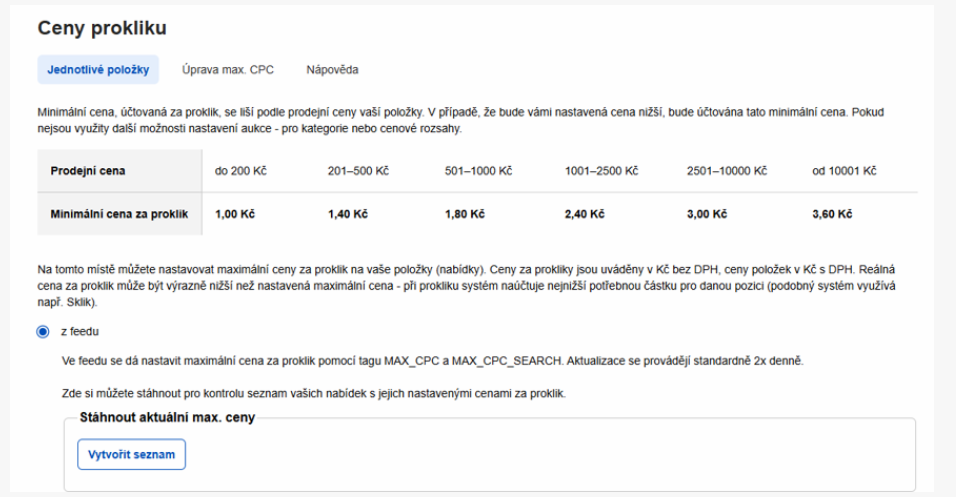 Ceny prokliku

Jednotlivé položky Úprava max. CPC Nápověda

Minimální cena, účtovaná za proklik, se liší podle prodejní ceny vaší položky. V případě, že bude vámi nastavená cena nižší, bude účtována tato minimální cena. Pokud nejsou využity další možnosti nastavení aukce - pro kategorie nebo cenové rozsahy.

| Prodejní cena | do 200 Kč | 201–500 Kč | 501–1000 Kč | 1001–2500 Kč | 2501–10000 Kč | od 10001 Kč |
|---|---|---|---|---|---|---|
| Minimální cena za proklik | 1,00 Kč | 1,40 Kč | 1,80 Kč | 2,40 Kč | 3,00 Kč | 3,60 Kč |

Na tomto místě můžete nastavovat maximální ceny za proklik na vaše položky (nabídky). Ceny za prokliky jsou uváděny v Kč bez DPH, ceny položek v Kč s DPH. Reálná cena za proklik může být výrazně nižší než nastavená maximální cena - při prokliku systém naúčtuje nejnižší potřebnou částku pro danou pozici (podobný systém využívá např. Sklik).

z feedu

Ve feedu se dá nastavit maximální cena za proklik pomocí tagu MAX_CPC a MAX_CPC_SEARCH. Aktualizace se provádějí standardně 2x denně.

Zde si můžete stáhnout pro kontrolu seznam vašich nabídek s jejich nastavenými cenami za proklik.

Stáhnout aktuální max. ceny

Vytvořit seznam